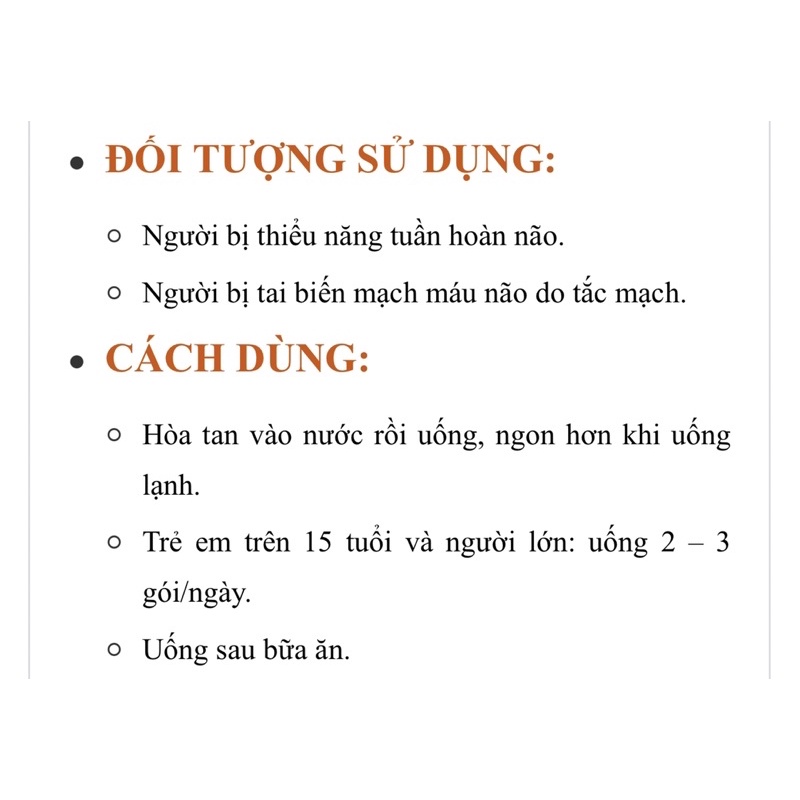 - ĐỐI TƯỢNG SỬ DỤNG:
  - Người bị thiểu năng tuần hoàn não.
  - Người bị tai biến mạch máu não do tắc mạch.
- CÁCH DÙNG:
  - Hòa tan vào nước rồi uống, ngon hơn khi uống lạnh.
  - Trẻ em trên 15 tuổi và người lớn: uống 2 – 3 gói/ngày.
  - Uống sau bữa ăn.